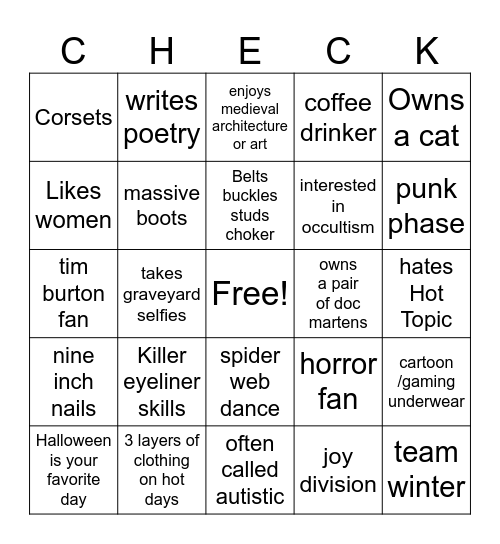 | C | H | E | C | K |
|---|---|---|---|---|
| Corsets | writes poetry | enjoys medieval architecture or art | coffee drinker | Owns a cat |
| Likes women | massive boots | Belts buckles studs choker | interested in occultism | punk phase |
| tim burton fan | takes graveyard selfies | Free! | owns a pair of doc martens | hates Hot Topic |
| nine inch nails | Killer eyeliner skills | spider web dance | horror fan | cartoon /gaming underwear |
| Halloween is your favorite day | 3 layers of clothing on hot days | often called autistic | joy division | team winter |